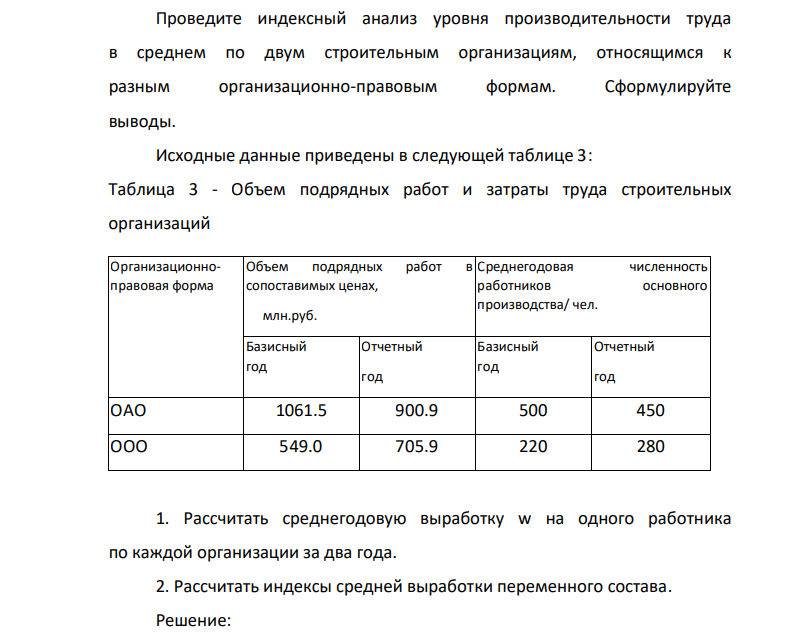 Проведите индексный анализ уровня производительности труда в среднем по двум строительным организациям, относящимся к разным организационно-правовым формам. Сформулируйте выводы.

Исходные данные приведены в следующей таблице 3:

Таблица 3 - Объем подрядных работ и затраты труда строительных организаций

| Организационно-правовая форма | Объем подрядных работ в сопоставимых ценах, млн.руб. | | Среднегодовая численность работников основного производства/ чел. | |
|---|---|---|---|---|
| | Базисный год | Отчетный год | Базисный год | Отчетный год |
| ОАО | 1061.5 | 900.9 | 500 | 450 |
| ООО | 549.0 | 705.9 | 220 | 280 |

1. Рассчитать среднегодовую выработку w на одного работника по каждой организации за два года.

2. Рассчитать индексы средней выработки переменного состава.

Решение: